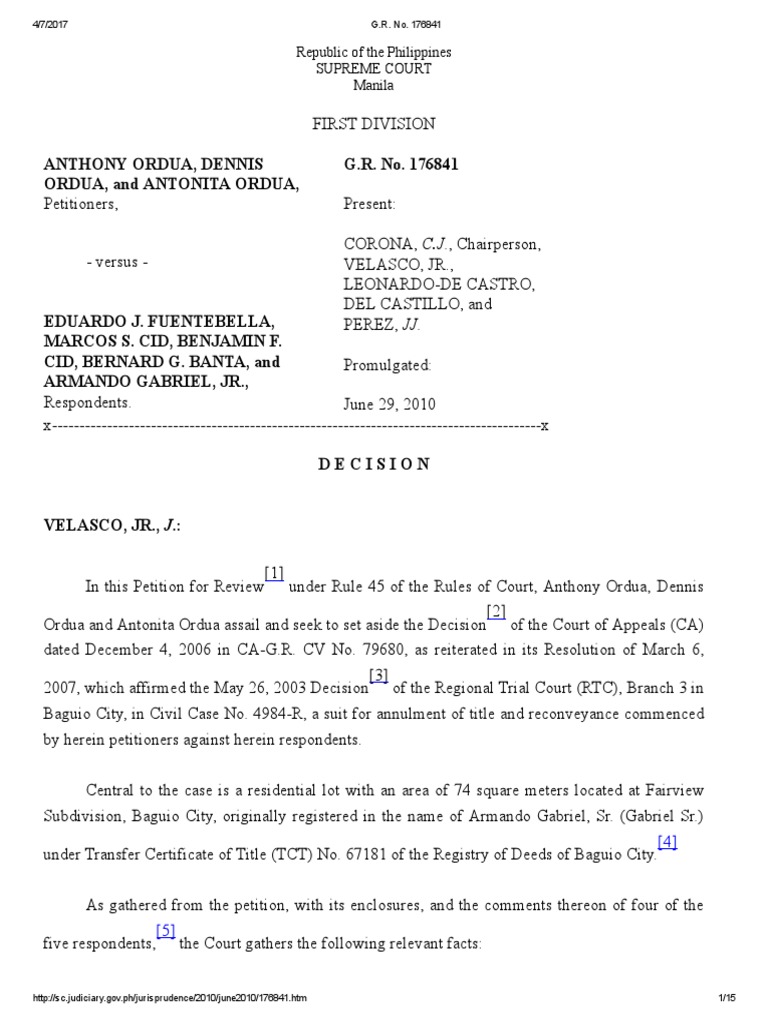 4/7/2017 G.R. No. 176841

Republic of the Philippines
SUPREME COURT
Manila

FIRST DIVISION

ANTHONY ORDUA, DENNIS ORDUA, and ANTONITA ORDUA,
Petitioners,

- versus -

EDUARDO J. FUENTEBELLA, MARCOS S. CID, BENJAMIN F. CID, BERNARD G. BANTA, and ARMANDO GABRIEL, JR.,
Respondents.

G.R. No. 176841

Present:

CORONA, C.J., Chairperson,
VELASCO, JR.,
LEONARDO-DE CASTRO,
DEL CASTILLO, and
PEREZ, JJ.

Promulgated:

June 29, 2010

x-----------------------------------------------------------------------------------------x

D E C I S I O N

VELASCO, JR., J.:

In this Petition for Review[1] under Rule 45 of the Rules of Court, Anthony Ordua, Dennis Ordua and Antonita Ordua assail and seek to set aside the Decision[2] of the Court of Appeals (CA) dated December 4, 2006 in CA-G.R. CV No. 79680, as reiterated in its Resolution of March 6, 2007, which affirmed the May 26, 2003 Decision[3] of the Regional Trial Court (RTC), Branch 3 in Baguio City, in Civil Case No. 4984-R, a suit for annulment of title and reconveyance commenced by herein petitioners against herein respondents.

Central to the case is a residential lot with an area of 74 square meters located at Fairview Subdivision, Baguio City, originally registered in the name of Armando Gabriel, Sr. (Gabriel Sr.) under Transfer Certificate of Title (TCT) No. 67181 of the Registry of Deeds of Baguio City.[4]

As gathered from the petition, with its enclosures, and the comments thereon of four of the five respondents,[5] the Court gathers the following relevant facts:

http://sc.judiciary.gov.ph/jurisprudence/2010/june2010/176841.htm 1/15